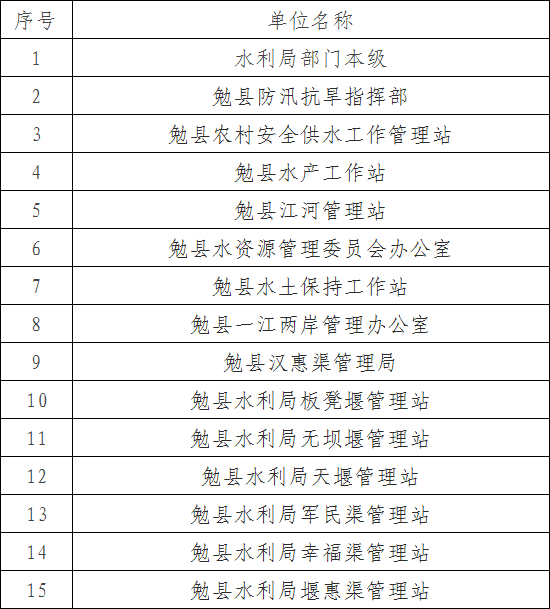 | 序号 | 单位名称 |
|---|---|
| 1 | 水利局部门本级 |
| 2 | 勉县防汛抗旱指挥部 |
| 3 | 勉县农村安全供水工作管理站 |
| 4 | 勉县水产工作站 |
| 5 | 勉县江河管理站 |
| 6 | 勉县水资源管理委员会办公室 |
| 7 | 勉县水土保持工作站 |
| 8 | 勉县一江两岸管理办公室 |
| 9 | 勉县汉惠渠管理局 |
| 10 | 勉县水利局板凳堰管理站 |
| 11 | 勉县水利局无坝堰管理站 |
| 12 | 勉县水利局天堰管理站 |
| 13 | 勉县水利局军民渠管理站 |
| 14 | 勉县水利局幸福渠管理站 |
| 15 | 勉县水利局堰惠渠管理站 |